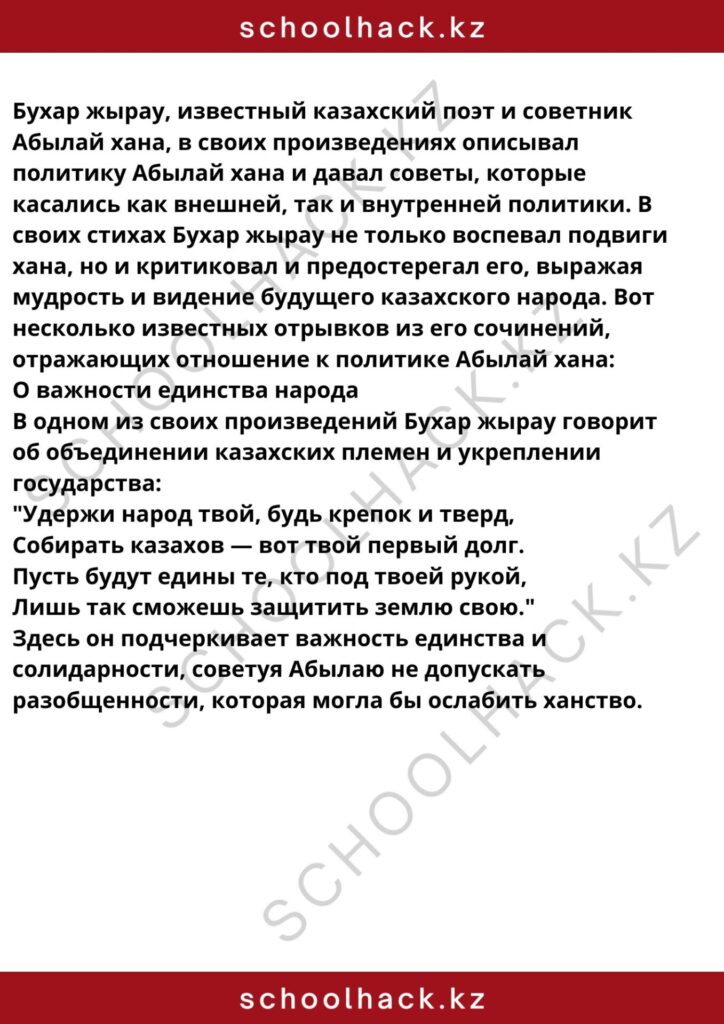 schoolhack.kz

Бухар жырау, известный казахский поэт и советник Абылай хана, в своих произведениях описывал политику Абылай хана и давал советы, которые касались как внешней, так и внутренней политики. В своих стихах Бухар жырау не только воспевал подвиги хана, но и критиковал и предостерегал его, выражая мудрость и видение будущего казахского народа. Вот несколько известных отрывков из его сочинений, отражающих отношение к политике Абылай хана:
О важности единства народа
В одном из своих произведений Бухар жырау говорит об объединении казахских племен и укреплении государства:
"Удержи народ твой, будь крепок и тверд,
Собирать казахов — вот твой первый долг.
Пусть будут едины те, кто под твоей рукой,
Лишь так сможешь защитить землю свою."
Здесь он подчеркивает важность единства и солидарности, советуя Абылаю не допускать разобщенности, которая могла бы ослабить ханство.

SCHOOLHACK.KZ

SCHOOLHACK.KZ

schoolhack.kz